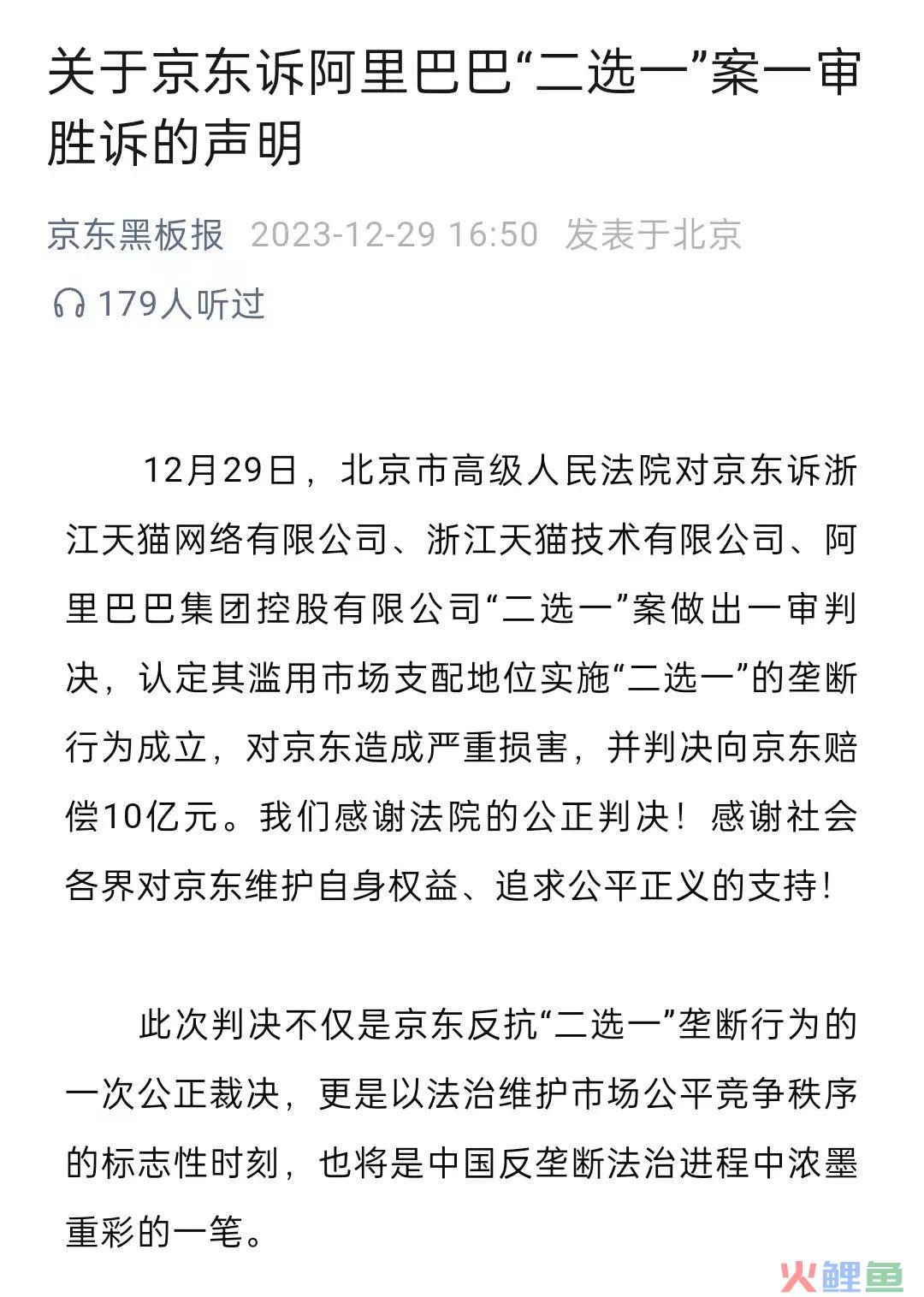 关于京东诉阿里巴巴“二选一”案一审胜诉的声明

京东黑板报 2023-12-29 16:50 发表于北京

179人听过

12月29日，北京市高级人民法院对京东诉浙江天猫网络有限公司、浙江天猫技术有限公司、阿里巴巴集团控股有限公司“二选一”案做出一审判决，认定其滥用市场支配地位实施“二选一”的垄断行为成立，对京东造成严重损害，并判决向京东赔偿10亿元。我们感谢法院的公正判决！感谢社会各界对京东维护自身权益、追求公平正义的支持！

此次判决不仅是京东反抗“二选一”垄断行为的一次公正裁决，更是以法治维护市场公平竞争秩序的标志性时刻，也将是中国反垄断法治进程中浓墨重彩的一笔。

火鲤鱼